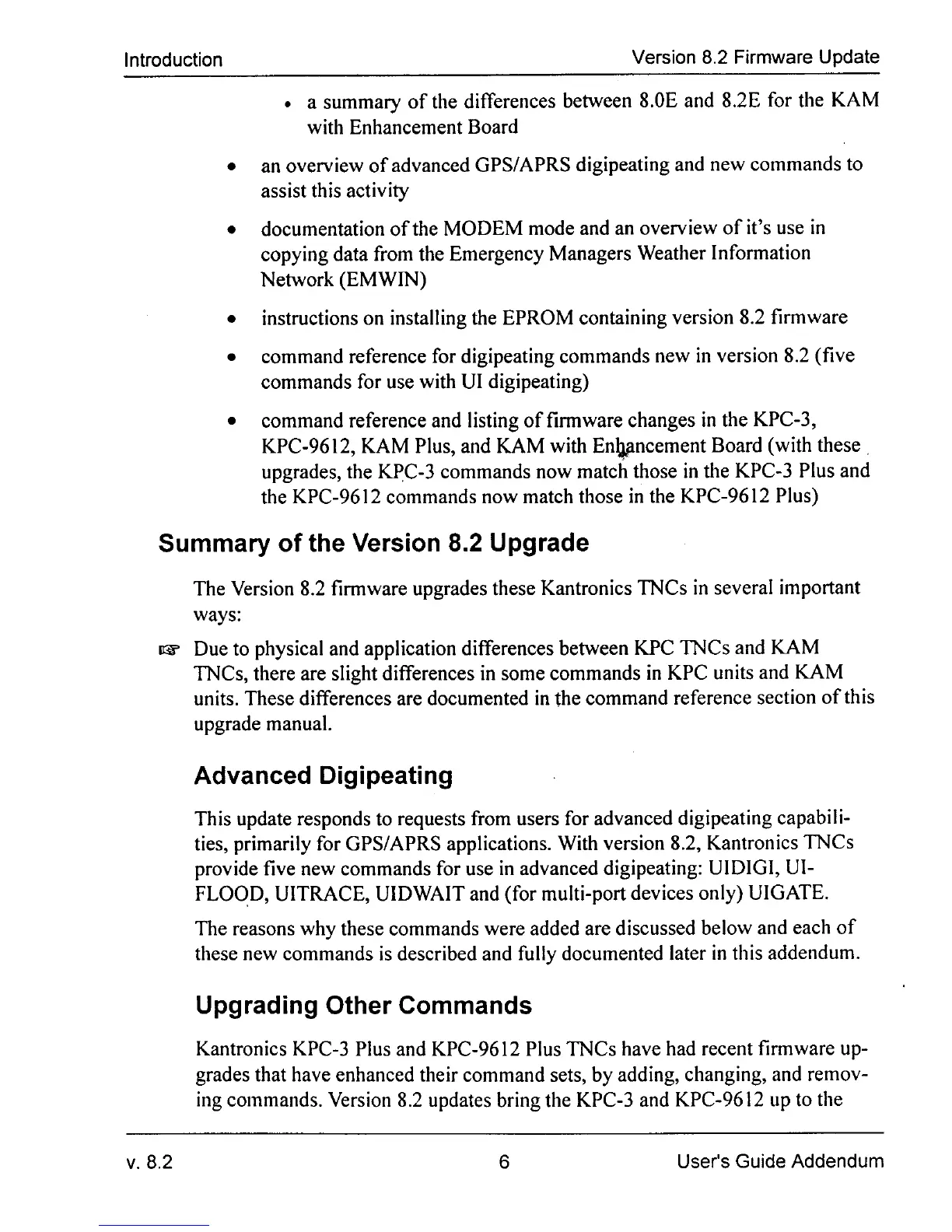 Introduction Version 8.2 Firmware Update

• a summary of the differences between 8.0E and 8.2E for the KAM with Enhancement Board

• an overview of advanced GPS/APRS digipeating and new commands to assist this activity

• documentation of the MODEM mode and an overview of it's use in copying data from the Emergency Managers Weather Information Network (EMWIN)

• instructions on installing the EPROM containing version 8.2 firmware

• command reference for digipeating commands new in version 8.2 (five commands for use with UI digipeating)

• command reference and listing of firmware changes in the KPC-3, KPC-9612, KAM Plus, and KAM with Enhancement Board (with these upgrades, the KPC-3 commands now match those in the KPC-3 Plus and the KPC-9612 commands now match those in the KPC-9612 Plus)

Summary of the Version 8.2 Upgrade

The Version 8.2 firmware upgrades these Kantronics TNCs in several important ways:

☞ Due to physical and application differences between KPC TNCs and KAM TNCs, there are slight differences in some commands in KPC units and KAM units. These differences are documented in the command reference section of this upgrade manual.

Advanced Digipeating

This update responds to requests from users for advanced digipeating capabilities, primarily for GPS/APRS applications. With version 8.2, Kantronics TNCs provide five new commands for use in advanced digipeating: UIDIGI, UIFLOOD, UITRACE, UIDWAIT and (for multi-port devices only) UIGATE.

The reasons why these commands were added are discussed below and each of these new commands is described and fully documented later in this addendum.

Upgrading Other Commands

Kantronics KPC-3 Plus and KPC-9612 Plus TNCs have had recent firmware upgrades that have enhanced their command sets, by adding, changing, and removing commands. Version 8.2 updates bring the KPC-3 and KPC-9612 up to the

v. 8.2 6 User's Guide Addendum